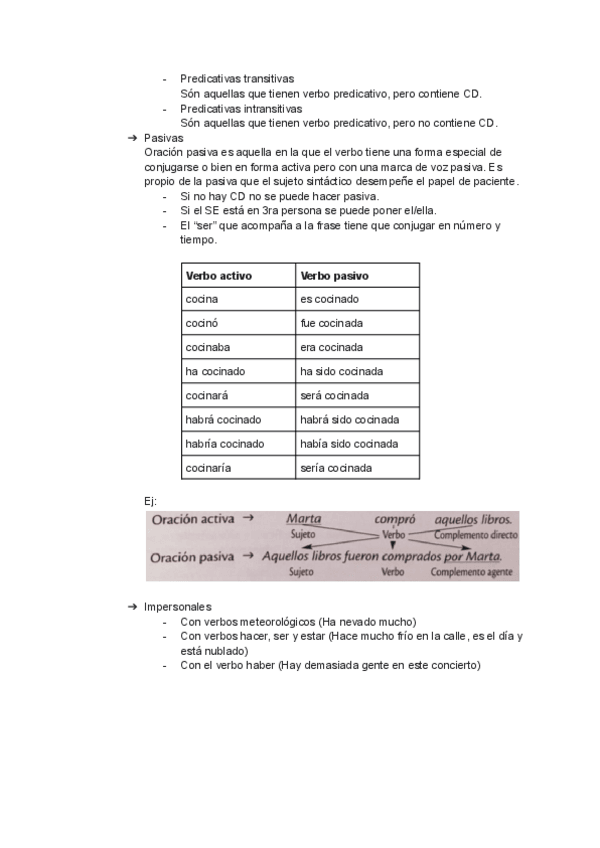 - Predicativas transitivas
Són aquellas que tienen verbo predicativo, pero contiene CD.
- Predicativas intransitivas
Són aquellas que tienen verbo predicativo, pero no contiene CD.

➔ Pasivas
Oración pasiva es aquella en la que el verbo tiene una forma especial de conjugarse o bien en forma activa pero con una marca de voz pasiva. Es propio de la pasiva que el sujeto sintáctico desempeñe el papel de paciente.
- Si no hay CD no se puede hacer pasiva.
- Si el SE está en 3ra persona se puede poner el/ella.
- El "ser" que acompaña a la frase tiene que conjugar en número y tiempo.

| Verbo activo | Verbo pasivo |
|---|---|
| cocina | es cocinado |
| cocinó | fue cocinada |
| cocinaba | era cocinada |
| ha cocinado | ha sido cocinada |
| cocinará | será cocinada |
| habrá cocinado | habrá sido cocinada |
| habría cocinado | había sido cocinada |
| cocinaría | sería cocinada |

Ej:
Oración activa → Marta compró aquellos libros.
Sujeto Verbo Complemento directo
Oración pasiva → Aquellos libros fueron comprados por Marta.
Sujeto Verbo Complemento agente

➔ Impersonales
- Con verbos meteorológicos (Ha nevado mucho)
- Con verbos hacer, ser y estar (Hace mucho frío en la calle, es el día y está nublado)
- Con el verbo haber (Hay demasiada gente en este concierto)